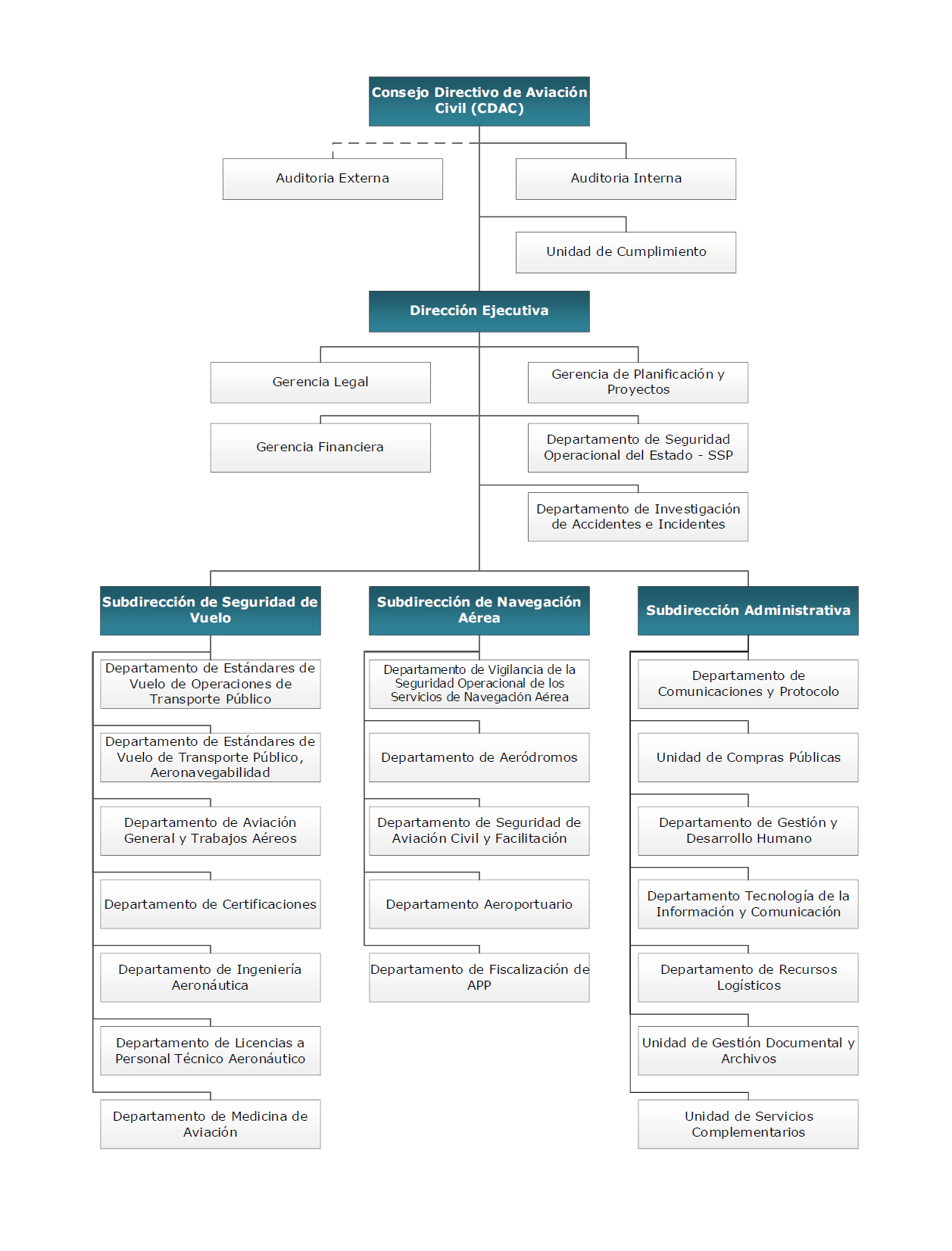 Consejo Directivo de Aviación Civil (CDAC)

Auditoria Externa

Auditoria Interna

Unidad de Cumplimiento

Dirección Ejecutiva

Gerencia Legal

Gerencia de Planificación y Proyectos

Gerencia Financiera

Departamento de Seguridad Operacional del Estado - SSP

Departamento de Investigación de Accidentes e Incidentes

Subdirección de Seguridad de Vuelo

Departamento de Estándares de Vuelo de Operaciones de Transporte Público

Departamento de Estándares de Vuelo de Transporte Público, Aeronavegabilidad

Departamento de Aviación General y Trabajos Aéreos

Departamento de Certificaciones

Departamento de Ingeniería Aeronáutica

Departamento de Licencias a Personal Técnico Aeronáutico

Departamento de Medicina de Aviación

Subdirección de Navegación Aérea

Departamento de Vigilancia de la Seguridad Operacional de los Servicios de Navegación Aérea

Departamento de Aeródromos

Departamento de Seguridad de Aviación Civil y Facilitación

Departamento Aeroportuario

Departamento de Fiscalización de APP

Subdirección Administrativa

Departamento de Comunicaciones y Protocolo

Unidad de Compras Públicas

Departamento de Gestión y Desarrollo Humano

Departamento Tecnología de la Información y Comunicación

Departamento de Recursos Logísticos

Unidad de Gestión Documental y Archivos

Unidad de Servicios Complementarios